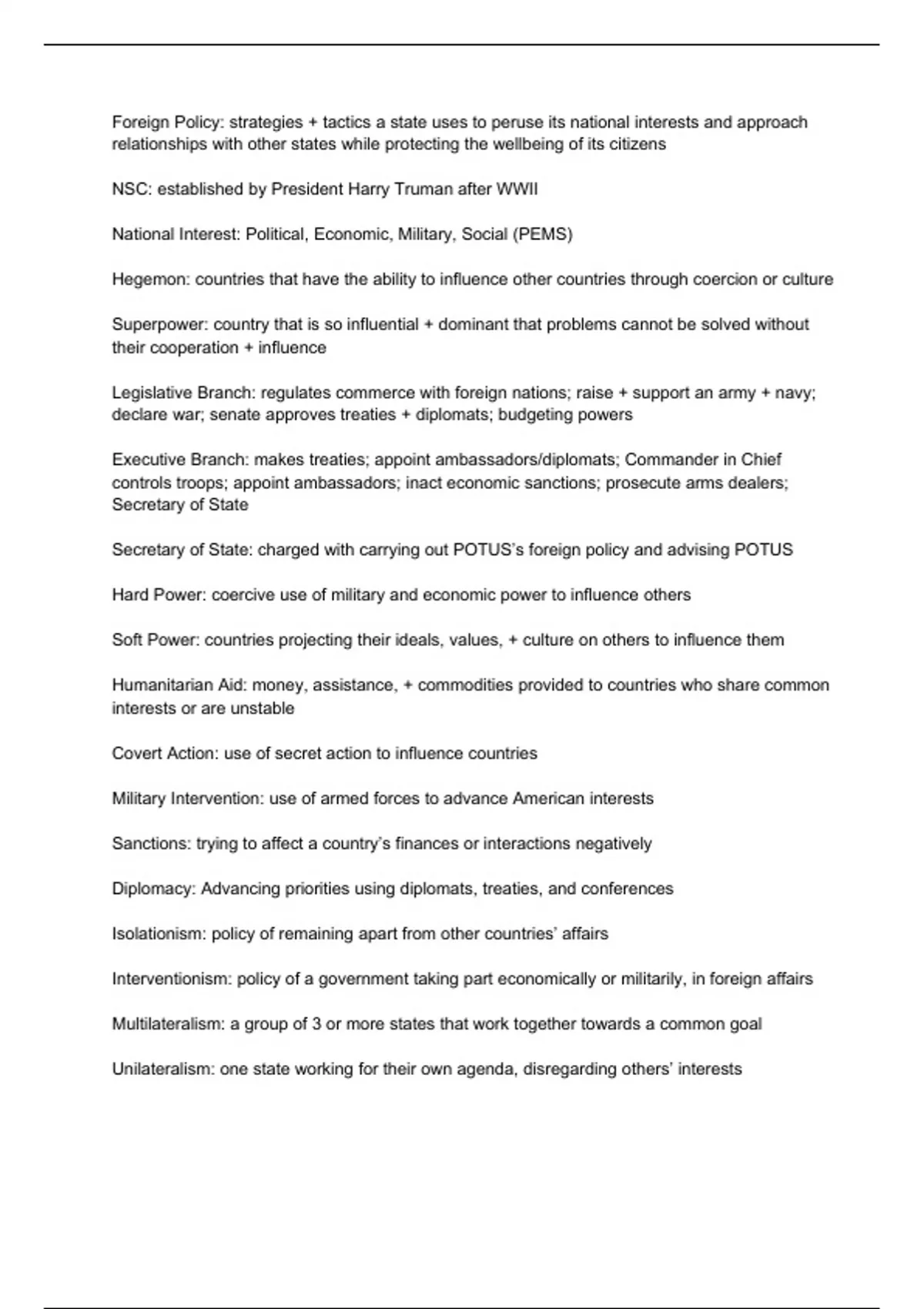 Foreign Policy: strategies + tactics a state uses to peruse its national interests and approach relationships with other states while protecting the wellbeing of its citizens

NSC: established by President Harry Truman after WWII

National Interest: Political, Economic, Military, Social (PEMS)

Hegemon: countries that have the ability to influence other countries through coercion or culture

Superpower: country that is so influential + dominant that problems cannot be solved without their cooperation + influence

Legislative Branch: regulates commerce with foreign nations; raise + support an army + navy; declare war; senate approves treaties + diplomats; budgeting powers

Executive Branch: makes treaties; appoint ambassadors/diplomats; Commander in Chief controls troops; appoint ambassadors; inact economic sanctions; prosecute arms dealers; Secretary of State

Secretary of State: charged with carrying out POTUS's foreign policy and advising POTUS

Hard Power: coercive use of military and economic power to influence others

Soft Power: countries projecting their ideals, values, + culture on others to influence them

Humanitarian Aid: money, assistance, + commodities provided to countries who share common interests or are unstable

Covert Action: use of secret action to influence countries

Military Intervention: use of armed forces to advance American interests

Sanctions: trying to affect a country's finances or interactions negatively

Diplomacy: Advancing priorities using diplomats, treaties, and conferences

Isolationism: policy of remaining apart from other countries' affairs

Interventionism: policy of a government taking part economically or militarily, in foreign affairs

Multilateralism: a group of 3 or more states that work together towards a common goal

Unilateralism: one state working for their own agenda, disregarding others' interests